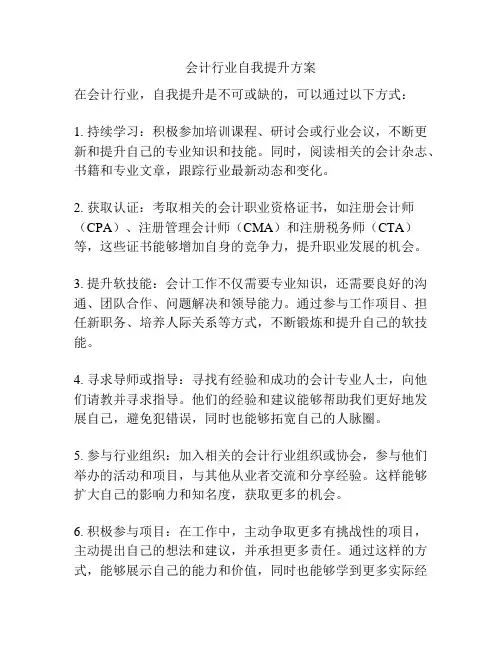 会计行业自我提升方案

在会计行业，自我提升是不可或缺的，可以通过以下方式：

1. 持续学习：积极参加培训课程、研讨会或行业会议，不断更新和提升自己的专业知识和技能。同时，阅读相关的会计杂志、书籍和专业文章，跟踪行业最新动态和变化。

2. 获取认证：考取相关的会计职业资格证书，如注册会计师（CPA）、注册管理会计师（CMA）和注册税务师（CTA）等，这些证书能够增加自身的竞争力，提升职业发展的机会。

3. 提升软技能：会计工作不仅需要专业知识，还需要良好的沟通、团队合作、问题解决和领导能力。通过参与工作项目、担任新职务、培养人际关系等方式，不断锻炼和提升自己的软技能。

4. 寻求导师或指导：寻找有经验和成功的会计专业人士，向他们请教并寻求指导。他们的经验和建议能够帮助我们更好地发展自己，避免犯错误，同时也能够拓宽自己的人脉圈。

5. 参与行业组织：加入相关的会计行业组织或协会，参与他们举办的活动和项目，与其他从业者交流和分享经验。这样能够扩大自己的影响力和知名度，获取更多的机会。

6. 积极参与项目：在工作中，主动争取更多有挑战性的项目，主动提出自己的想法和建议，并承担更多责任。通过这样的方式，能够展示自己的能力和价值，同时也能够学到更多实际经